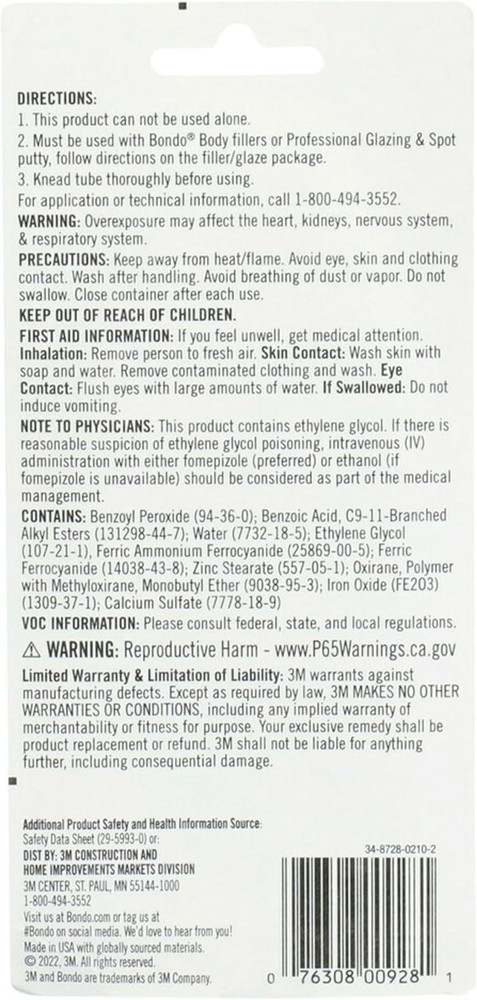 DIRECTIONS:
1. This product can not be used alone.
2. Must be used with Bondo® Body fillers or Professional Glazing & Spot putty, follow directions on the filler/glaze package.
3. Knead tube thoroughly before using.
For application or technical information, call 1-800-494-3552.
WARNING: Overexposure may affect the heart, kidneys, nervous system, & respiratory system.
PRECAUTIONS: Keep away from heat/flame. Avoid eye, skin and clothing contact. Wash after handling. Avoid breathing of dust or vapor. Do not swallow. Close container after each use.
KEEP OUT OF REACH OF CHILDREN.
FIRST AID INFORMATION: If you feel unwell, get medical attention. Inhalation: Remove person to fresh air. Skin Contact: Wash skin with soap and water. Remove contaminated clothing and wash. Eye Contact: Flush eyes with large amounts of water. If Swallowed: Do not induce vomiting.
NOTE TO PHYSICIANS: This product contains ethylene glycol. If there is reasonable suspicion of ethylene glycol poisoning, intravenous (IV) administration with either fomepizole (preferred) or ethanol (if fomepizole is unavailable) should be considered as part of the medical management.
CONTAINS: Benzoyl Peroxide (94-36-0); Benzoic Acid, C9-11-Branched Alkyl Esters (131298-44-7); Water (7732-18-5); Ethylene Glycol (107-21-1), Ferric Ammonium Ferrocyanide (25869-00-5); Ferric Ferrocyanide (14038-43-8); Zinc Stearate (557-05-1); Oxirane, Polymer with Methyloxirane, Monobutyl Ether (9038-95-3); Iron Oxide (FE2O3) (1309-37-1); Calcium Sulfate (7778-18-9)
VOC INFORMATION: Please consult federal, state, and local regulations.
⚠ WARNING: Reproductive Harm - www.P65Warnings.ca.gov
Limited Warranty & Limitation of Liability: 3M warrants against manufacturing defects. Except as required by law, 3M MAKES NO OTHER WARRANTIES OR CONDITIONS, including any implied warranty of merchantability or fitness for purpose. Your exclusive remedy shall be product replacement or refund. 3M shall not be liable for anything further, including consequential damage.

Additional Product Safety and Health Information Source:
Safety Data Sheet (29-5993-0) or:
DIST BY: 3M CONSTRUCTION AND HOME IMPROVEMENTS MARKETS DIVISION
3M CENTER, ST. PAUL, MN 55144-1000
1-800-494-3552
Visit us at Bondo.com or tag us at #Bondo on social media. We'd love to hear from you!
Made in USA with globally sourced materials.
© 2022, 3M. All rights reserved.
3M and Bondo are trademarks of 3M Company.

34-8728-0210-2
0 76308 00928 1